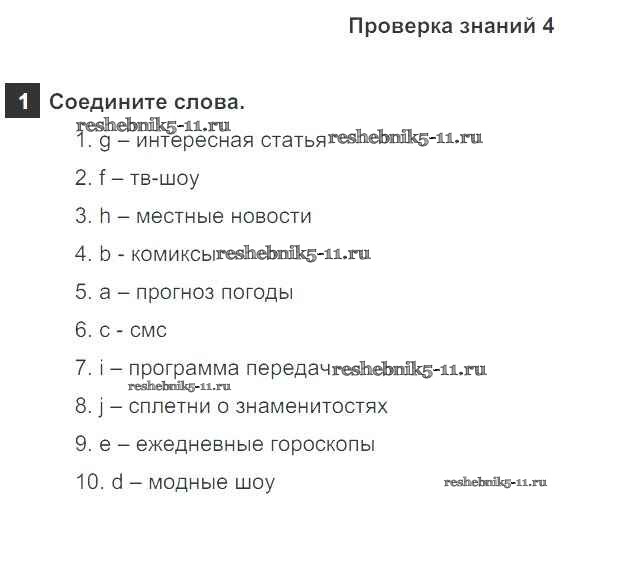 Проверка знаний 4

1 Соедините слова.

reshebnik5-11.ru

1. g – интересная статья reshebnik5-11.ru

2. f – тв-шоу

3. h – местные новости

4. b - комиксы reshebnik5-11.ru

5. a – прогноз погоды

6. c - смс

7. i – программа передач reshebnik5-11.ru

reshebnik5-11.ru

8. j – сплетни о знаменитостях

9. e – ежедневные гороскопы

10. d – модные шоу

reshebnik5-11.ru